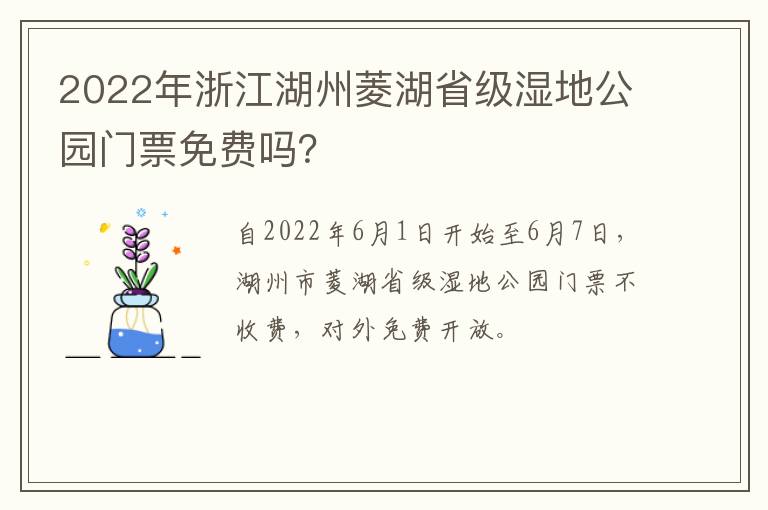 2022年浙江湖州菱湖省级湿地公园门票免费吗?

自2022年6月1日开始至6月7日，湖州市菱湖省级湿地公园门票不收费，对外免费开放。